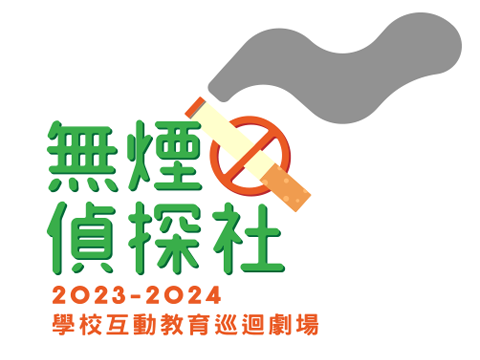 無煙
偵探社
2023-2024
學校互動教育巡迴劇場